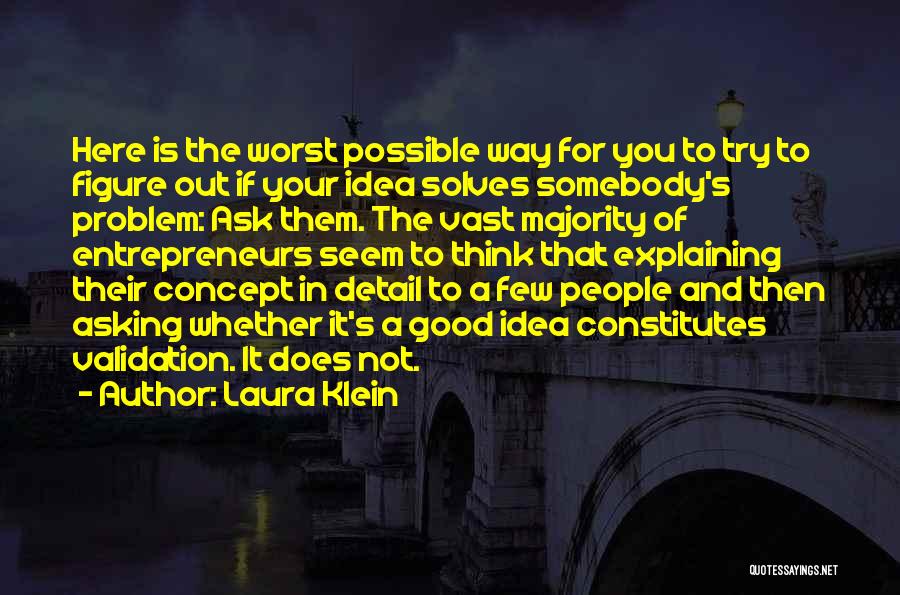 Here is the worst possible way for you to try to figure out if your idea solves somebody's problem: Ask them. The vast majority of entrepreneurs seem to think that explaining their concept in detail to a few people and then asking whether it's a good idea constitutes validation. It does not.

- Author: Laura Klein

QUOTESSAYINGS.NET